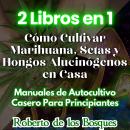 2 Libros en 1

Cómo Cultivar Marihuana, Setas y Hongos Alucinógenos en Casa

Manuales de Autocultivo Casero Para Principiantes

Roberto de los Bosques